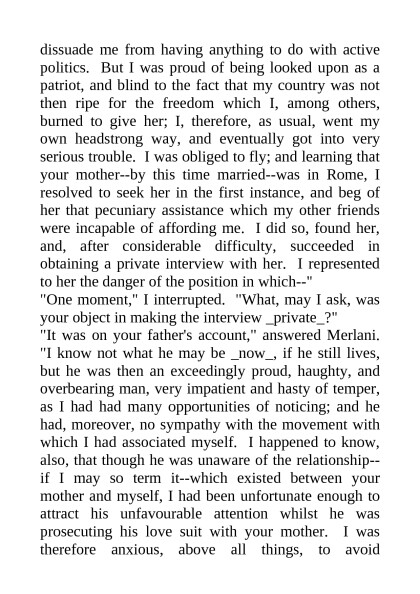 dissuade me from having anything to do with active politics. But I was proud of being looked upon as a patriot, and blind to the fact that my country was not then ripe for the freedom which I, among others, burned to give her; I, therefore, as usual, went my own headstrong way, and eventually got into very serious trouble. I was obliged to fly; and learning that your mother--by this time married--was in Rome, I resolved to seek her in the first instance, and beg of her that pecuniary assistance which my other friends were incapable of affording me. I did so, found her, and, after considerable difficulty, succeeded in obtaining a private interview with her. I represented to her the danger of the position in which--"

"One moment," I interrupted. "What, may I ask, was your object in making the interview _private_?"

"It was on your father's account," answered Merlani. "I know not what he may be _now_, if he still lives, but he was then an exceedingly proud, haughty, and overbearing man, very impatient and hasty of temper, as I had had many opportunities of noticing; and he had, moreover, no sympathy with the movement with which I had associated myself. I happened to know, also, that though he was unaware of the relationship--if I may so term it--which existed between your mother and myself, I had been unfortunate enough to attract his unfavourable attention whilst he was prosecuting his love suit with your mother. I was therefore anxious, above all things, to avoid